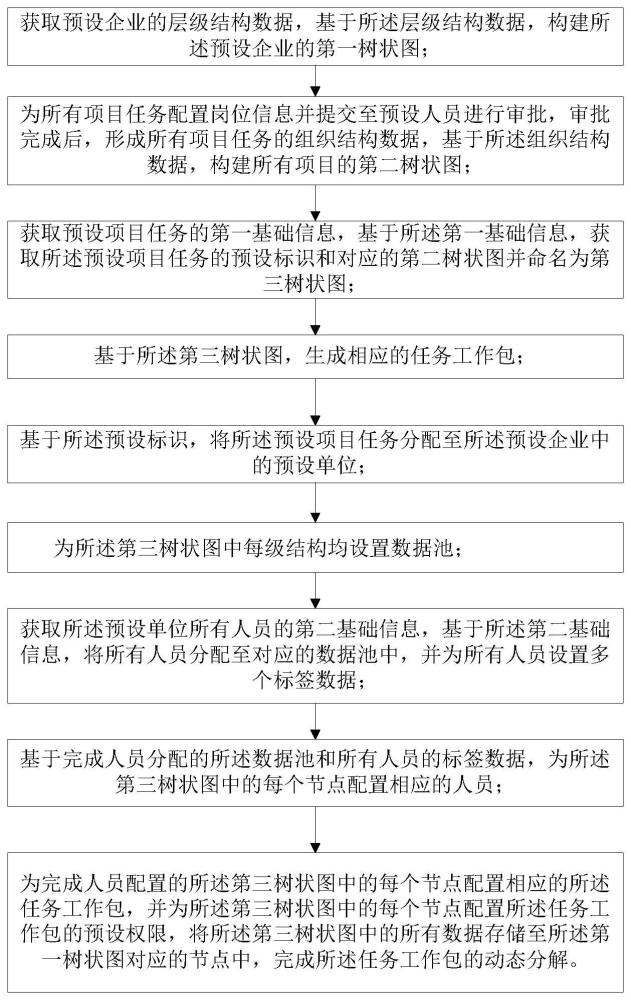 获取预设企业的层级结构数据，基于所述层级结构数据，构建所述预设企业的第一树状图；

为所有项目任务配置岗位信息并提交至预设人员进行审批，审批完成后，形成所有项目任务的组织结构数据，基于所述组织结构数据，构建所有项目的第二树状图；

获取预设项目任务的第一基础信息，基于所述第一基础信息，获取所述预设项目任务的预设标识和对应的第二树状图并命名为第三树状图；

基于所述第三树状图，生成相应的任务工作包；

基于所述预设标识，将所述预设项目任务分配至所述预设企业中的预设单位；

为所述第三树状图中每级结构均设置数据池；

获取所述预设单位所有人员的第二基础信息，基于所述第二基础信息，将所有人员分配至对应的数据池中，并为所有人员设置多个标签数据；

基于完成人员分配的所述数据池和所有人员的标签数据，为所述第三树状图中的每个节点配置相应的人员；

为完成人员配置的所述第三树状图中的每个节点配置相应的所述任务工作包，并为所述第三树状图中的每个节点配置所述任务工作包的预设权限，将所述第三树状图中的所有数据存储至所述第一树状图对应的节点中，完成所述任务工作包的动态分解。